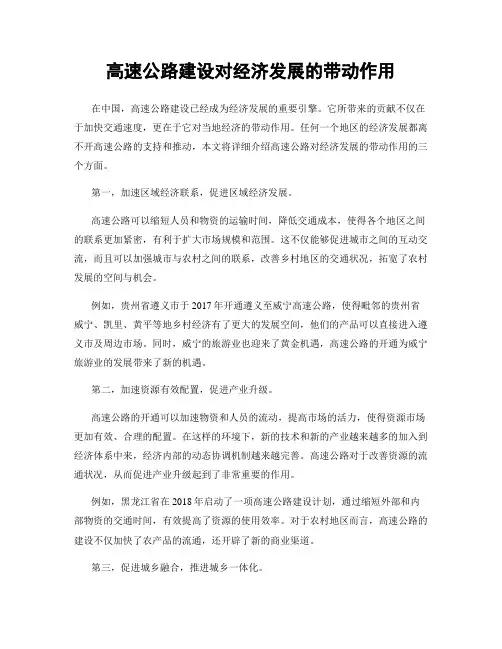 高速公路建设对经济发展的带动作用

在中国，高速公路建设已经成为经济发展的重要引擎。它所带来的贡献不仅在于加快交通速度，更在于它对当地经济的带动作用。任何一个地区的经济发展都离不开高速公路的支持和推动，本文将详细介绍高速公路对经济发展的带动作用的三个方面。

第一，加速区域经济联系，促进区域经济发展。

高速公路可以缩短人员和物资的运输时间，降低交通成本，使得各个地区之间的联系更加紧密，有利于扩大市场规模和范围。这不仅能够促进城市之间的互动交流，而且可以加强城市与农村之间的联系，改善乡村地区的交通状况，拓宽了农村发展的空间与机会。

例如，贵州省遵义市于2017年开通遵义至威宁高速公路，使得毗邻的贵州省威宁、凯里、黄平等地乡村经济有了更大的发展空间，他们的产品可以直接进入遵义市及周边市场。同时，威宁的旅游业也迎来了黄金机遇，高速公路的开通为威宁旅游业的发展带来了新的机遇。

第二，加速资源有效配置，促进产业升级。

高速公路的开通可以加速物资和人员的流动，提高市场的活力，使得资源市场更加有效、合理的配置。在这样的环境下，新的技术和新的产业越来越多的加入到经济体系中来，经济内部的动态协调机制越来越完善。高速公路对于改善资源的流通状况，从而促进产业升级起到了非常重要的作用。

例如，黑龙江省在2018年启动了一项高速公路建设计划，通过缩短外部和内部物资的交通时间，有效提高了资源的使用效率。对于农村地区而言，高速公路的建设不仅加快了农产品的流通，还开辟了新的商业渠道。

第三，促进城乡融合，推进城乡一体化。